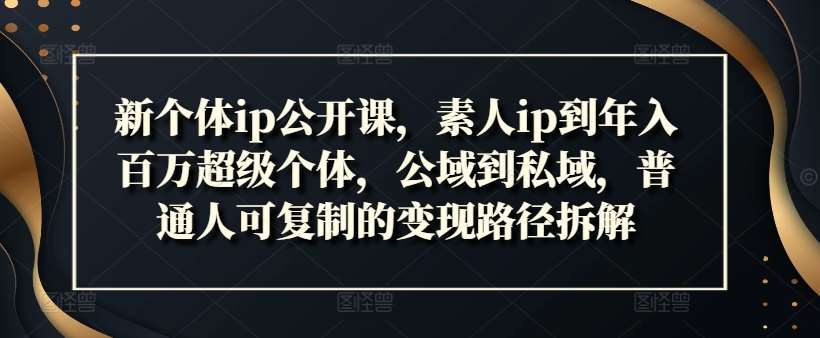 新个体ip公开课，素人ip到年入百万超级个体，公域到私域，普通人可复制的变现路径拆解